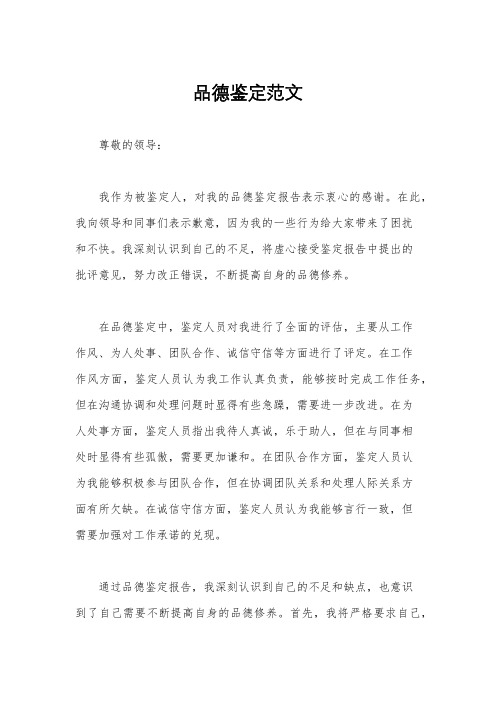 品德鉴定范文

尊敬的领导：

我作为被鉴定人，对我的品德鉴定报告表示衷心的感谢。在此，我向领导和同事们表示歉意，因为我的一些行为给大家带来了困扰和不快。我深刻认识到自己的不足，将虚心接受鉴定报告中提出的批评意见，努力改正错误，不断提高自身的品德修养。

在品德鉴定中，鉴定人员对我进行了全面的评估，主要从工作作风、为人处事、团队合作、诚信守信等方面进行了评定。在工作作风方面，鉴定人员认为我工作认真负责，能够按时完成工作任务，但在沟通协调和处理问题时显得有些急躁，需要进一步改进。在为人处事方面，鉴定人员指出我待人真诚，乐于助人，但在与同事相处时显得有些孤傲，需要更加谦和。在团队合作方面，鉴定人员认为我能够积极参与团队合作，但在协调团队关系和处理人际关系方面有所欠缺。在诚信守信方面，鉴定人员认为我能够言行一致，但需要加强对工作承诺的兑现。

通过品德鉴定报告，我深刻认识到自己的不足和缺点，也意识到了自己需要不断提高自身的品德修养。首先，我将严格要求自己，